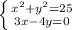 $\begin{cases} x^2+y^2=25 \\ 3x-4y=0 \end{cases}$